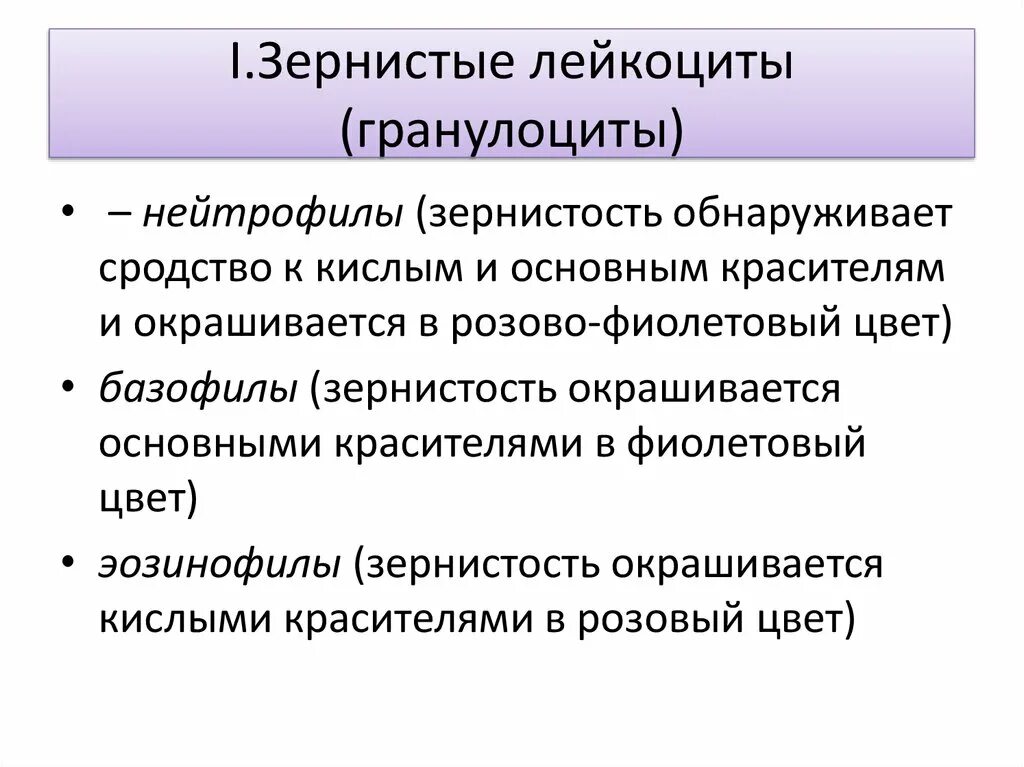 I.Зернистые лейкоциты (гранулоциты)

• – нейтрофилы (зернистость обнаруживает сродство к кислым и основным красителям и окрашивается в розово-фиолетовый цвет)

• базофилы (зернистость окрашивается основными красителями в фиолетовый цвет)

• эозинофилы (зернистость окрашивается кислыми красителями в розовый цвет)